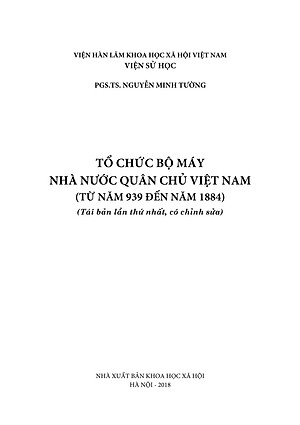 VIỆN HÀN LÂM KHOA HỌC XÃ HỘI VIỆT NAM
VIỆN SỬ HỌC

PGS.TS. NGUYỄN MINH TƯỜNG

TỔ CHỨC BỘ MÁY
NHÀ NƯỚC QUÂN CHỦ VIỆT NAM
(TỪ NĂM 939 ĐẾN NĂM 1884)
(Tái bản lần thứ nhất, có chỉnh sửa)

NHÀ XUẤT BẢN KHOA HỌC XÃ HỘI
HÀ NỘI - 2018